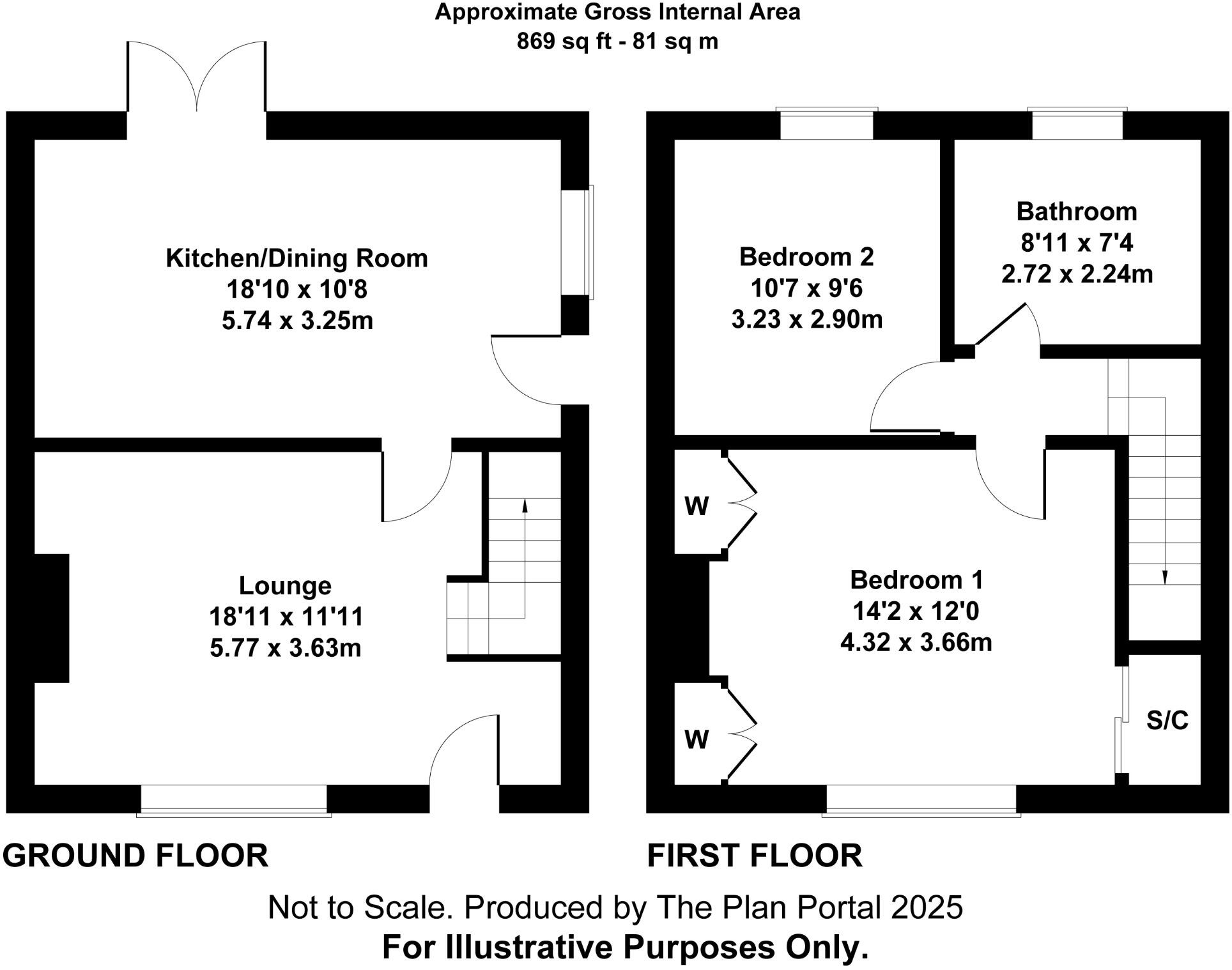 Approximate Gross Internal Area
869 sq ft - 81 sq m

Kitchen/Dining Room
18'10 x 10'8
5.74 x 3.25m

Lounge
18'11 x 11'11
5.77 x 3.63m

Bedroom 2
10'7 x 9'6
3.23 x 2.90m

Bathroom
8'11 x 7'4
2.72 x 2.24m

W

Bedroom 1
14'2 x 12'0
4.32 x 3.66m

W

S/C

GROUND FLOOR

FIRST FLOOR

Not to Scale. Produced by The Plan Portal 2025
For Illustrative Purposes Only.